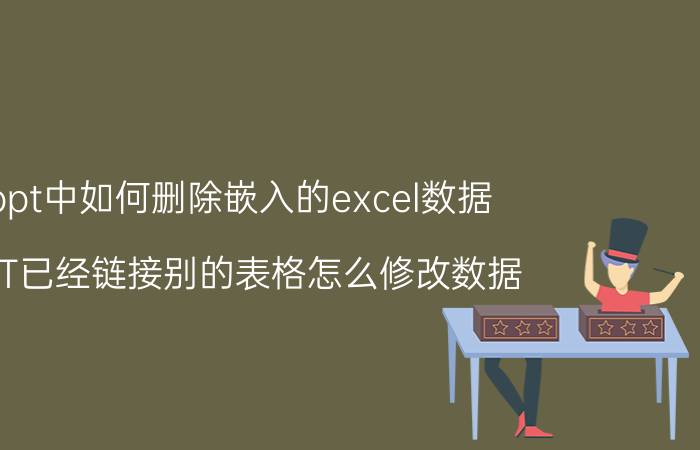 ppt中如何删除嵌入的excel数据

T已经链接别的表格怎么修改数据